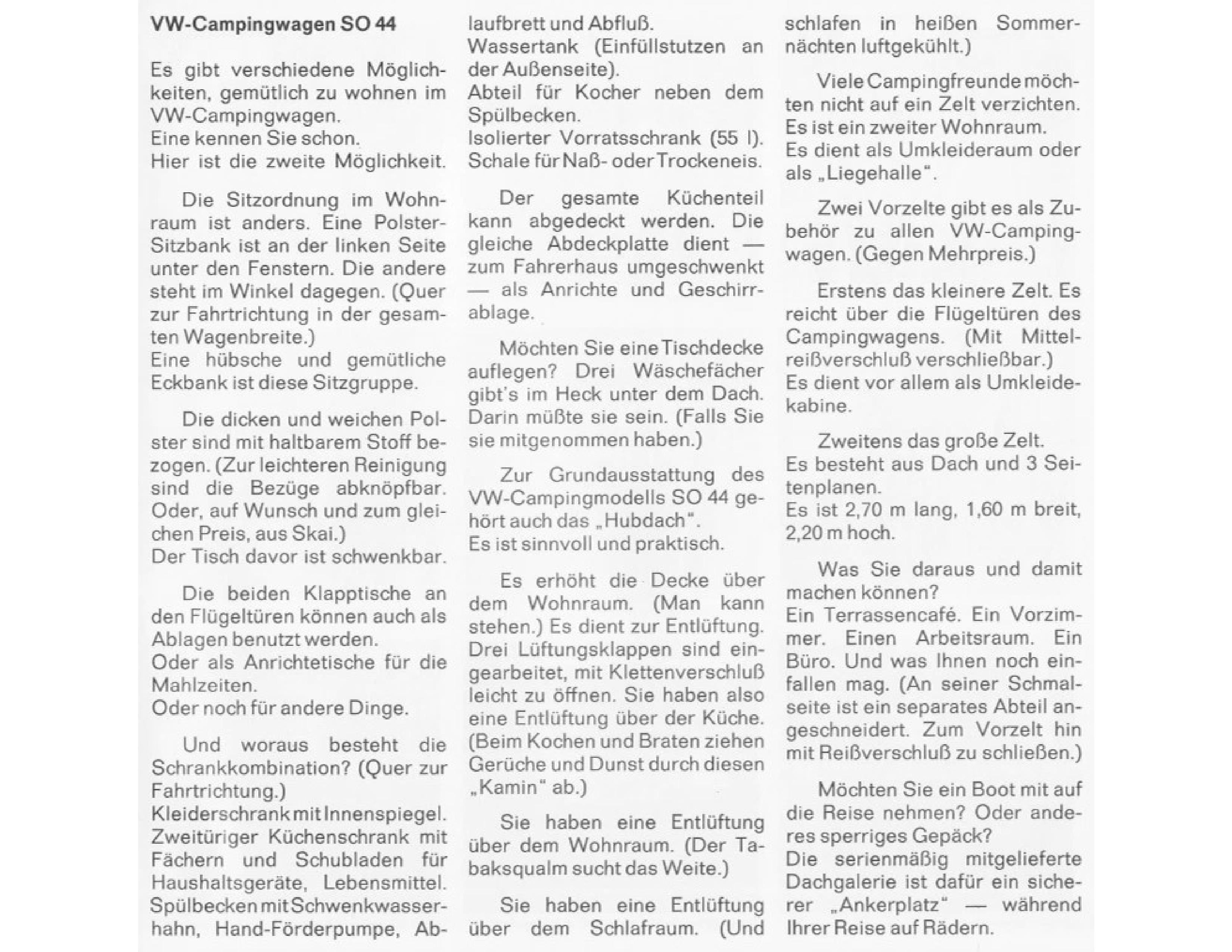 VW-Campingwagen SO 44

Es gibt verschiedene Möglichkeiten, gemütlich zu wohnen im VW-Campingwagen.
Eine kennen Sie schon.
Hier ist die zweite Möglichkeit.

Die Sitzordnung im Wohnraum ist anders. Eine Polster-Sitzbank ist an der linken Seite unter den Fenstern. Die andere steht im Winkel dagegen. (Quer zur Fahrtrichtung in der gesamten Wagenbreite.)
Eine hübsche und gemütliche Eckbank ist diese Sitzgruppe.

Die dicken und weichen Polster sind mit haltbarem Stoff bezogen. (Zur leichteren Reinigung sind die Bezüge abknöpfbar. Oder, auf Wunsch und zum gleichen Preis, aus Skai.)
Der Tisch davor ist schwenkbar.

Die beiden Klapptische an den Flügeltüren können auch als Ablagen benutzt werden.
Oder als Anrichtetische für die Mahlzeiten.
Oder noch für andere Dinge.

Und woraus besteht die Schrankkombination? (Quer zur Fahrtrichtung.)
Kleiderschrank mit Innenspiegel.
Zweitüriger Küchenschrank mit Fächern und Schubladen für Haushaltsgeräte, Lebensmittel.
Spülbecken mit Schwenkwasserhahn, Hand-Förderpumpe, Ablaufbrett und Abfluß.
Wassertank (Einfüllstutzen an der Außenseite).
Abteil für Kocher neben dem Spülbecken.
Isolierter Vorratsschrank (55 l).
Schale für Naß- oder Trockeneis.

Der gesamte Küchenteil kann abgedeckt werden. Die gleiche Abdeckplatte dient — zum Fahrerhaus umgeschwenkt — als Anrichte und Geschirrablage.

Möchten Sie eine Tischdecke auflegen? Drei Wäschefächer gibt's im Heck unter dem Dach. Darin müßte sie sein. (Falls Sie sie mitgenommen haben.)

Zur Grundausstattung des VW-Campingmodells SO 44 gehört auch das „Hubdach".
Es ist sinnvoll und praktisch.

Es erhöht die Decke über dem Wohnraum. (Man kann stehen.) Es dient zur Entlüftung. Drei Lüftungsklappen sind eingearbeitet, mit Klettenverschluß leicht zu öffnen. Sie haben also eine Entlüftung über der Küche. (Beim Kochen und Braten ziehen Gerüche und Dunst durch diesen „Kamin" ab.)

Sie haben eine Entlüftung über dem Wohnraum. (Der Tabaksqualm sucht das Weite.)

Sie haben eine Entlüftung über dem Schlafraum. (Und schlafen in heißen Sommernächten luftgekühlt.)

Viele Campingfreunde möchten nicht auf ein Zelt verzichten.
Es ist ein zweiter Wohnraum.
Es dient als Umkleideraum oder als „Liegehalle".

Zwei Vorzelte gibt es als Zubehör zu allen VW-Campingwagen. (Gegen Mehrpreis.)

Erstens das kleinere Zelt. Es reicht über die Flügeltüren des Campingwagens. (Mit Mittelreißverschluß verschließbar.)
Es dient vor allem als Umkleidekabine.

Zweitens das große Zelt.
Es besteht aus Dach und 3 Seitenplanen.
Es ist 2,70 m lang, 1,60 m breit, 2,20 m hoch.

Was Sie daraus und damit machen können?
Ein Terrassencafé. Ein Vorzimmer. Einen Arbeitsraum. Ein Büro. Und was Ihnen noch einfallen mag. (An seiner Schmalseite ist ein separates Abteil angeschneidert. Zum Vorzelt hin mit Reißverschluß zu schließen.)

Möchten Sie ein Boot mit auf die Reise nehmen? Oder anderes sperriges Gepäck?
Die serienmäßig mitgelieferte Dachgalerie ist dafür ein sicherer „Ankerplatz" — während Ihrer Reise auf Rädern.